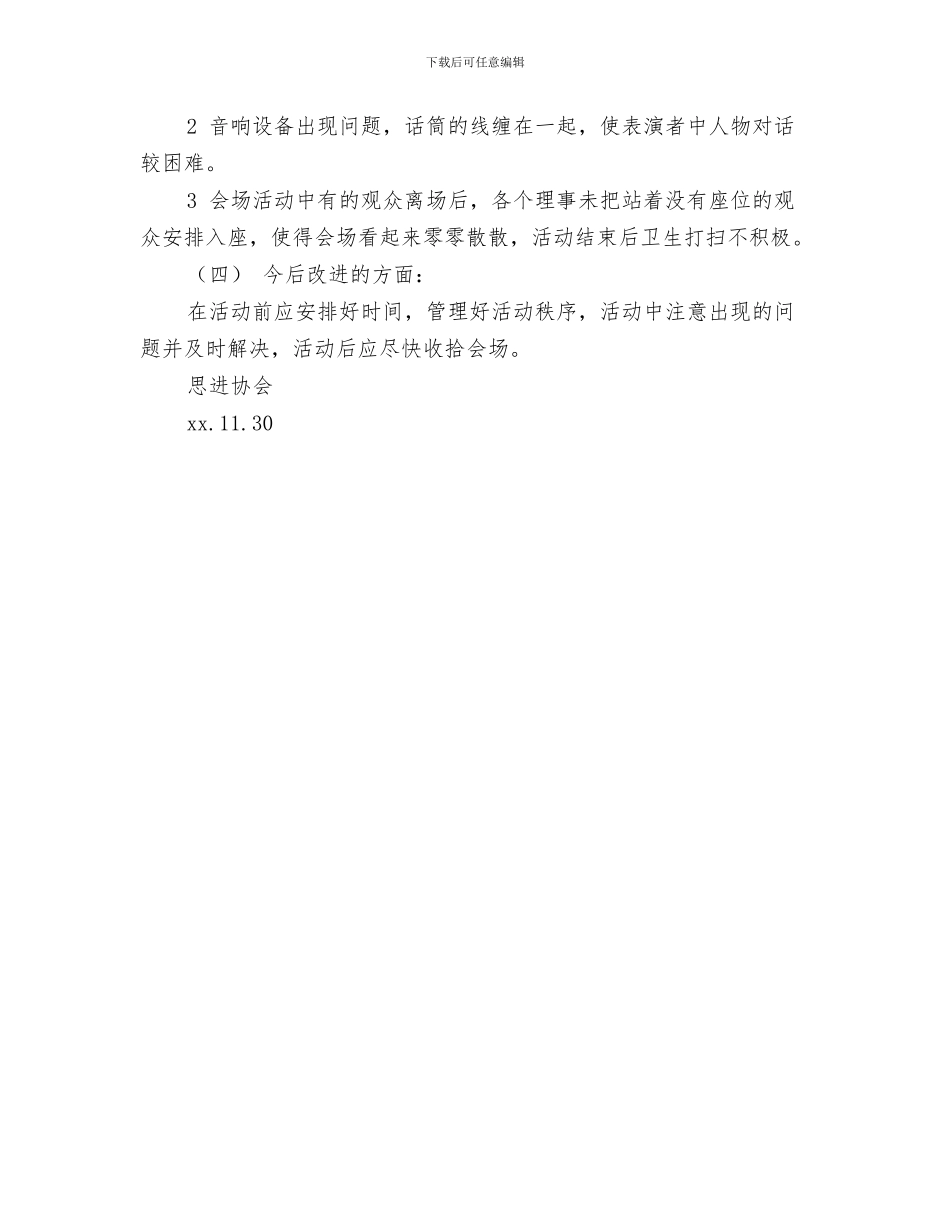 下载后可任意编辑

2 音响设备出现问题，话筒的线缠在一起，使表演者中人物对话较困难。

3 会场活动中有的观众离场后，各个理事未把站着没有座位的观众安排入座，使得会场看起来零零散散，活动结束后卫生打扫不积极。

（四） 今后改进的方面：

在活动前应安排好时间，管理好活动秩序，活动中注意出现的问题并及时解决，活动后应尽快收拾会场。

思进协会

xx.11.30